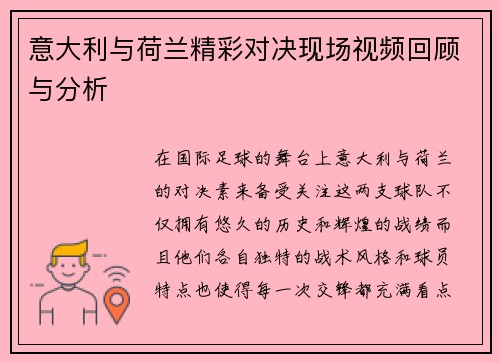 意大利与荷兰精彩对决现场视频回顾与分析

在国际足球的舞台上意大利与荷兰的对决素来备受关注这两支球队不仅拥有悠久的历史和辉煌的战绩而且他们各自独特的战术风格和球员特点也使得每一次交锋都充满看点